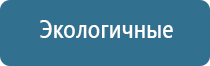 Экологичные